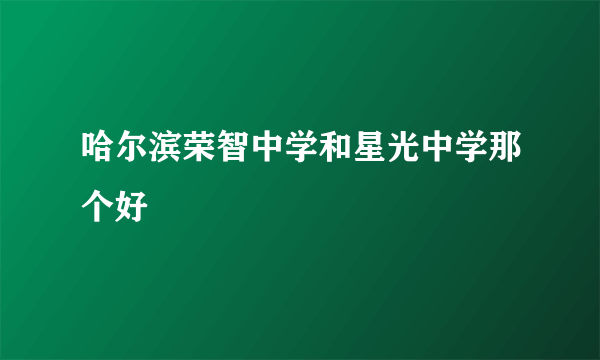 哈尔滨荣智中学和星光中学那个好